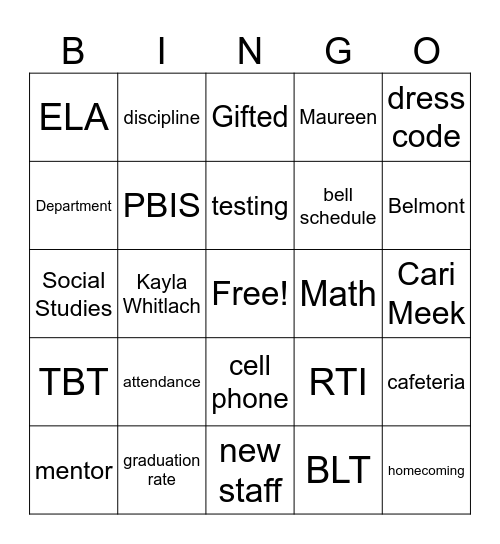 | B | I | N | G | O |
|---|---|---|---|---|
| ELA | discipline | Gifted | Maureen | dress code |
| Department | PBIS | testing | bell schedule | Belmont |
| Social Studies | Kayla Whitlach | Free! | Math | Cari Meek |
| TBT | attendance | cell phone | RTI | cafeteria |
| mentor | graduation rate | new staff | BLT | homecoming |